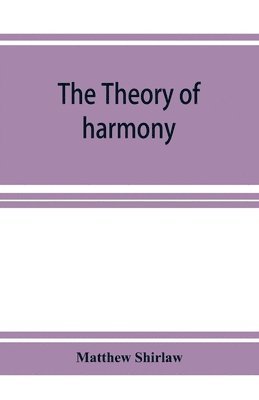 The Theory of harmony

Matthew Shirlaw